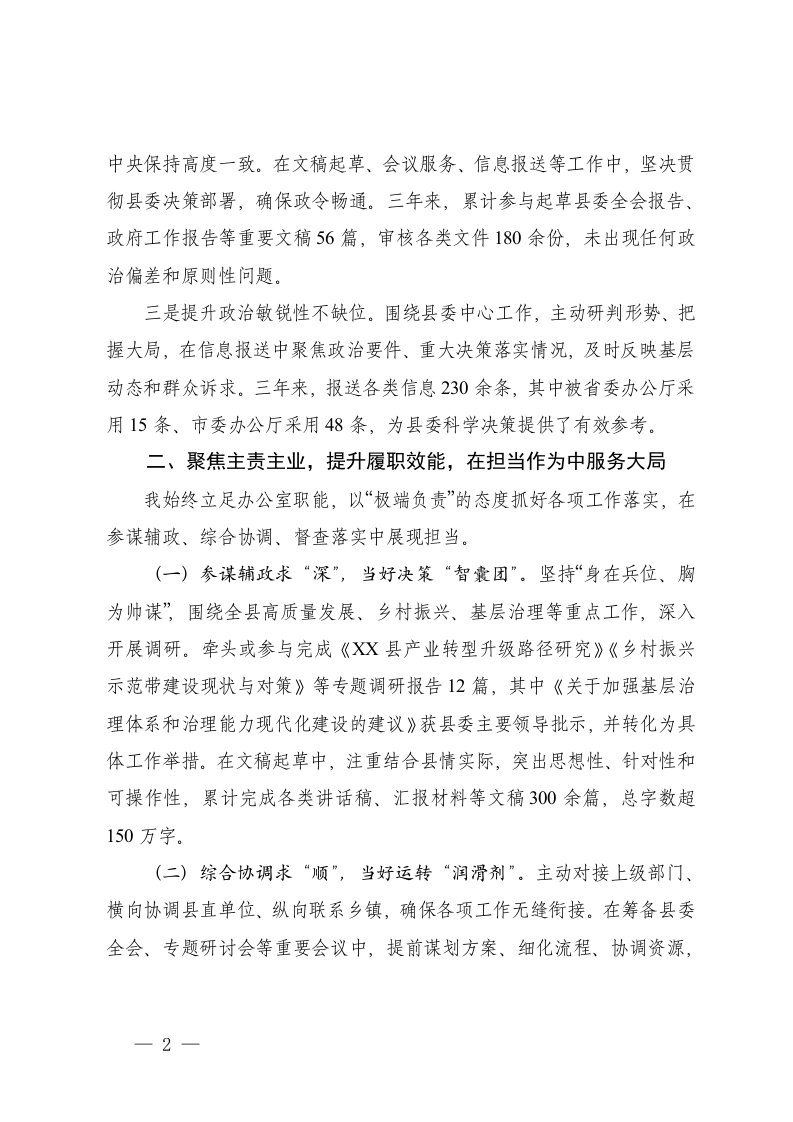 中央保持高度一致。在文稿起草、会议服务、信息报送等工作中，坚决贯彻县委决策部署，确保政令畅通。三年来，累计参与起草县委全会报告、政府工作报告等重要文稿56篇，审核各类文件180余份，未出现任何政治偏差和原则性问题。

三是提升政治敏锐性不缺位。围绕县委中心工作，主动研判形势、把握大局，在信息报送中聚焦政治要件、重大决策落实情况，及时反映基层动态和群众诉求。三年来，报送各类信息230余条，其中被省委办公厅采用15条、市委办公厅采用48条，为县委科学决策提供了有效参考。

二、聚焦主责主业，提升履职效能，在担当作为中服务大局

我始终立足办公室职能，以“极端负责”的态度抓好各项工作落实，在参谋辅政、综合协调、督查落实中展现担当。

（一）参谋辅政求“深”，当好决策“智囊团”。坚持“身在兵位、胸为帅谋”，围绕全县高质量发展、乡村振兴、基层治理等重点工作，深入开展调研。牵头或参与完成《XX县产业转型升级路径研究》《乡村振兴示范带建设现状与对策》等专题调研报告12篇，其中《关于加强基层治理体系和治理能力现代化建设的建议》获县委主要领导批示，并转化为具体工作举措。在文稿起草中，注重结合县情实际，突出思想性、针对性和可操作性，累计完成各类讲话稿、汇报材料等文稿300余篇，总字数超150万字。

（二）综合协调求“顺”，当好运转“润滑剂”。主动对接上级部门、横向协调县直单位、纵向联系乡镇，确保各项工作无缝衔接。在筹备县委全会、专题研讨会等重要会议中，提前谋划方案、细化流程、协调资源，

— 2 —